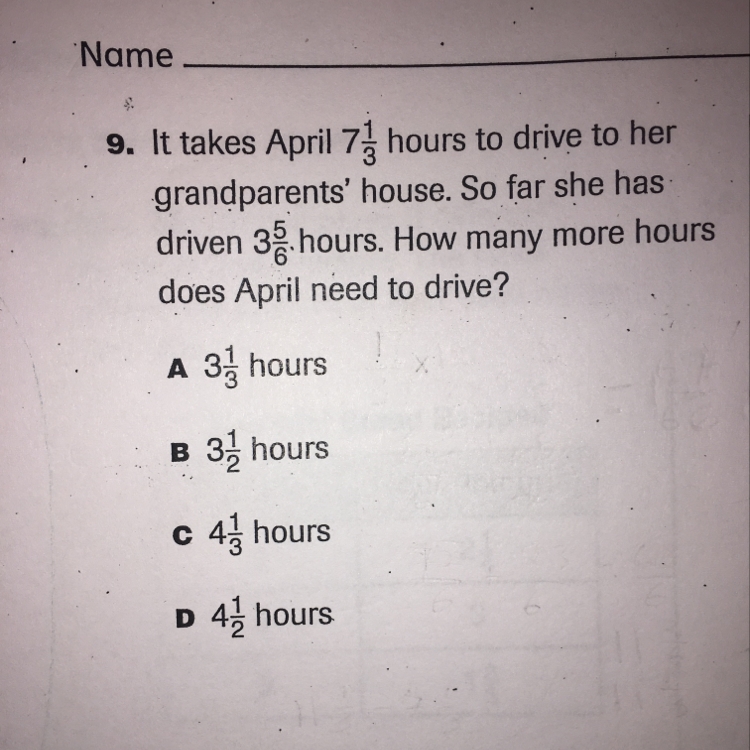 Name

9. It takes April $7\frac{1}{3}$ hours to drive to her grandparents' house. So far she has driven $3\frac{5}{6}$ hours. How many more hours does April need to drive?

A $3\frac{1}{3}$ hours

B $3\frac{1}{2}$ hours

C $4\frac{1}{3}$ hours

D $4\frac{1}{2}$ hours